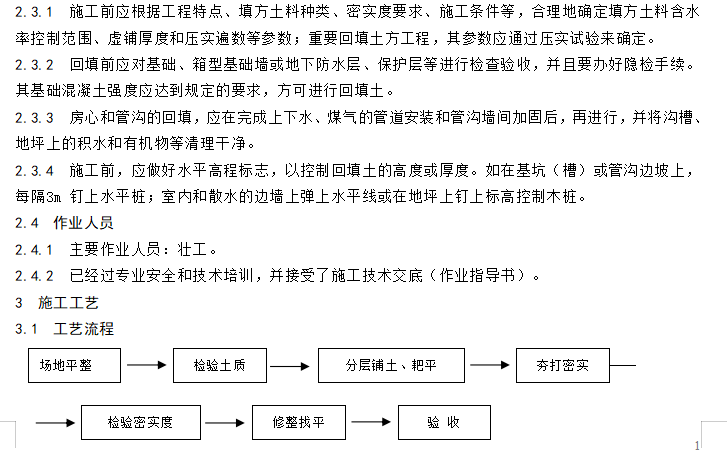 2.3.1 施工前应根据工程特点、填方土料种类、密实度要求、施工条件等，合理地确定填方土料含水率控制范围、虚铺厚度和压实遍数等参数；重要回填土方工程，其参数应通过压实试验来确定。

2.3.2 回填前应对基础、箱型基础墙或地下防水层、保护层等进行检查验收，并且要办好隐检手续。其基础混凝土强度应达到规定的要求，方可进行回填土。

2.3.3 房心和管沟的回填，应在完成上下水、煤气的管道安装和管沟墙间加固后，再进行，并将沟槽、地坪上的积水和有机物等清理干净。

2.3.4 施工前，应做好水平高程标志，以控制回填土的高度或厚度。如在基坑（槽）或管沟边坡上，每隔3m 钉上水平桩；室内和散水的边墙上弹上水平线或在地坪上钉上标高控制木桩。

2.4 作业人员

2.4.1 主要作业人员：壮工。

2.4.2 已经过专业安全和技术培训，并接受了施工技术交底（作业指导书）。

3 施工工艺

3.1 工艺流程

场地平整 → 检验土质 → 分层铺土、耙平 → 夯打密实 → 检验密实度 → 修整找平 → 验 收

1